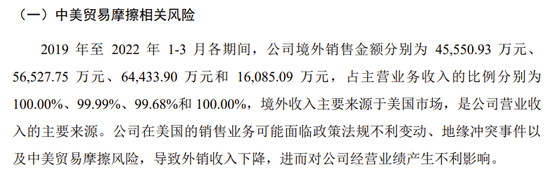 （一）中美贸易摩擦相关风险

2019 年至 2022 年 1-3 月各期间，公司境外销售金额分别为 45,550.93 万元、56,527.75 万元、64,433.90 万元和 16,085.09 万元，占主营业务收入的比例分别为 100.00%、99.99%、99.68%和 100.00%，境外收入主要来源于美国市场，是公司营业收入的主要来源。公司在美国的销售业务可能面临政策法规不利变动、地缘冲突事件以及中美贸易摩擦风险，导致外销收入下降，进而对公司经营业绩产生不利影响。